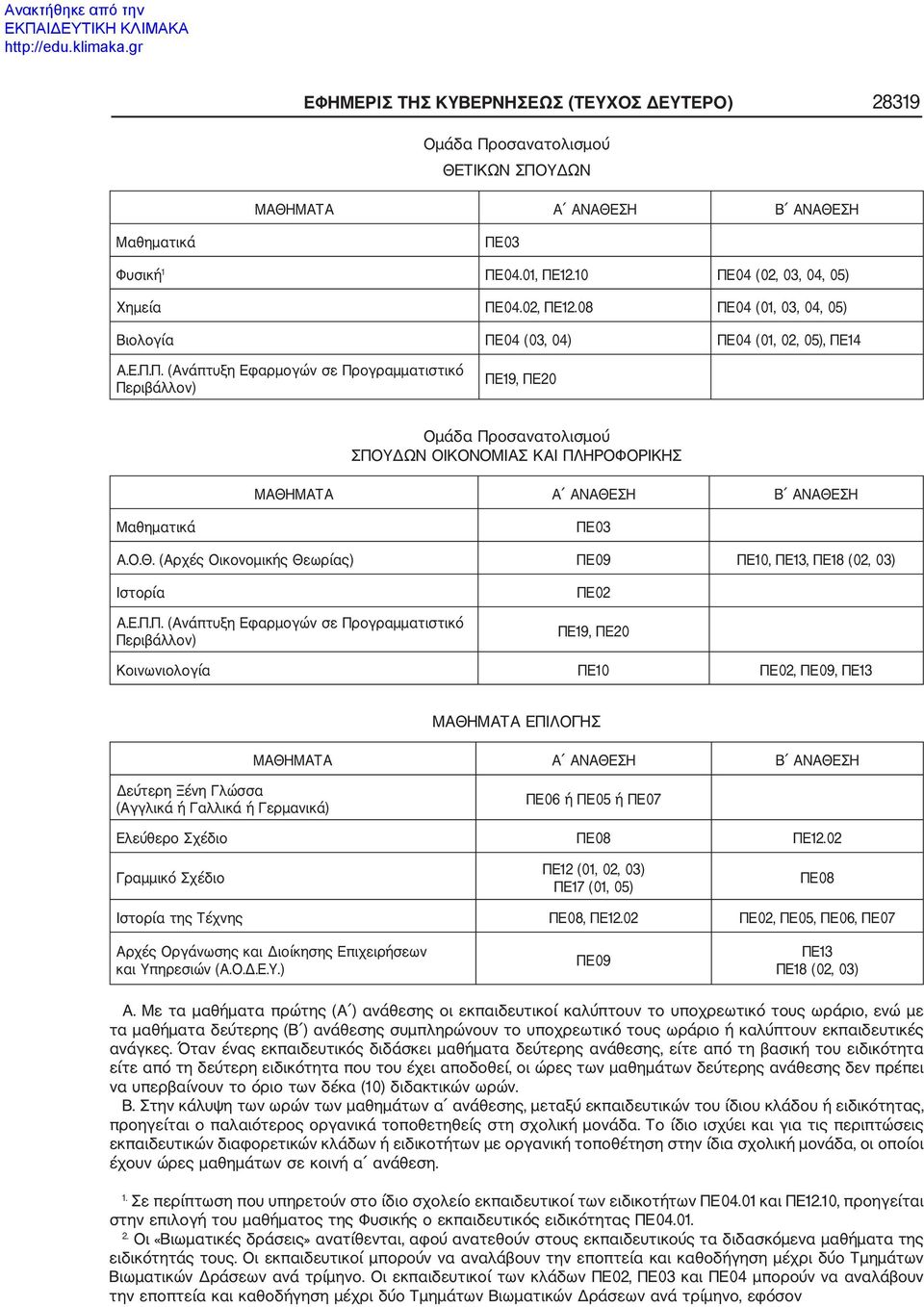 Ανακτήθηκε από την
ΕΚΠΑΙΔΕΥΤΙΚΗ ΚΛΙΜΑΚΑ
http://edu.klimaka.gr

ΕΦΗΜΕΡΙΣ ΤΗΣ ΚΥΒΕΡΝΗΣΕΩΣ (ΤΕΥΧΟΣ ΔΕΥΤΕΡΟ) 28319

Ομάδα Προσανατολισμού
ΘΕΤΙΚΩΝ ΣΠΟΥΔΩΝ

| ΜΑΘΗΜΑΤΑ | Α΄ ΑΝΑΘΕΣΗ | Β΄ ΑΝΑΘΕΣΗ |
|---|---|---|
| Μαθηματικά | ΠΕ03 | |
| Φυσική$^1$ | ΠΕ04.01, ΠΕ12.10 | ΠΕ04 (02, 03, 04, 05) |
| Χημεία | ΠΕ04.02, ΠΕ12.08 | ΠΕ04 (01, 03, 04, 05) |
| Βιολογία | ΠΕ04 (03, 04) | ΠΕ04 (01, 02, 05), ΠΕ14 |
| Α.Ε.Π.Π. (Ανάπτυξη Εφαρμογών σε Προγραμματιστικό Περιβάλλον) | ΠΕ19, ΠΕ20 | |

Ομάδα Προσανατολισμού
ΣΠΟΥΔΩΝ ΟΙΚΟΝΟΜΙΑΣ ΚΑΙ ΠΛΗΡΟΦΟΡΙΚΗΣ

| ΜΑΘΗΜΑΤΑ | Α΄ ΑΝΑΘΕΣΗ | Β΄ ΑΝΑΘΕΣΗ |
|---|---|---|
| Μαθηματικά | ΠΕ03 | |
| Α.Ο.Θ. (Αρχές Οικονομικής Θεωρίας) | ΠΕ09 | ΠΕ10, ΠΕ13, ΠΕ18 (02, 03) |
| Ιστορία | ΠΕ02 | |
| Α.Ε.Π.Π. (Ανάπτυξη Εφαρμογών σε Προγραμματιστικό Περιβάλλον) | ΠΕ19, ΠΕ20 | |
| Κοινωνιολογία | ΠΕ10 | ΠΕ02, ΠΕ09, ΠΕ13 |

ΜΑΘΗΜΑΤΑ ΕΠΙΛΟΓΗΣ

| ΜΑΘΗΜΑΤΑ | Α΄ ΑΝΑΘΕΣΗ | Β΄ ΑΝΑΘΕΣΗ |
|---|---|---|
| Δεύτερη Ξένη Γλώσσα (Αγγλικά ή Γαλλικά ή Γερμανικά) | ΠΕ06 ή ΠΕ05 ή ΠΕ07 | |
| Ελεύθερο Σχέδιο | ΠΕ08 | ΠΕ12.02 |
| Γραμμικό Σχέδιο | ΠΕ12 (01, 02, 03) ΠΕ17 (01, 05) | ΠΕ08 |
| Ιστορία της Τέχνης | ΠΕ08, ΠΕ12.02 | ΠΕ02, ΠΕ05, ΠΕ06, ΠΕ07 |
| Αρχές Οργάνωσης και Διοίκησης Επιχειρήσεων και Υπηρεσιών (Α.Ο.Δ.Ε.Υ.) | ΠΕ09 | ΠΕ13 ΠΕ18 (02, 03) |

Α. Με τα μαθήματα πρώτης (Α΄) ανάθεσης οι εκπαιδευτικοί καλύπτουν το υποχρεωτικό τους ωράριο, ενώ με τα μαθήματα δεύτερης (Β΄) ανάθεσης συμπληρώνουν το υποχρεωτικό τους ωράριο ή καλύπτουν εκπαιδευτικές ανάγκες. Όταν ένας εκπαιδευτικός διδάσκει μαθήματα δεύτερης ανάθεσης, είτε από τη βασική του ειδικότητα είτε από τη δεύτερη ειδικότητα που του έχει αποδοθεί, οι ώρες των μαθημάτων δεύτερης ανάθεσης δεν πρέπει να υπερβαίνουν το όριο των δέκα (10) διδακτικών ωρών.
Β. Στην κάλυψη των ωρών των μαθημάτων α΄ ανάθεσης, μεταξύ εκπαιδευτικών του ίδιου κλάδου ή ειδικότητας, προηγείται ο παλαιότερος οργανικά τοποθετηθείς στη σχολική μονάδα. Το ίδιο ισχύει και για τις περιπτώσεις εκπαιδευτικών διαφορετικών κλάδων ή ειδικοτήτων με οργανική τοποθέτηση στην ίδια σχολική μονάδα, οι οποίοι έχουν ώρες μαθημάτων σε κοινή α΄ ανάθεση.

$^{1.}$ Σε περίπτωση που υπηρετούν στο ίδιο σχολείο εκπαιδευτικοί των ειδικοτήτων ΠΕ04.01 και ΠΕ12.10, προηγείται στην επιλογή του μαθήματος της Φυσικής ο εκπαιδευτικός ειδικότητας ΠΕ04.01.
$^{2.}$ Οι «Βιωματικές δράσεις» ανατίθενται, αφού ανατεθούν στους εκπαιδευτικούς τα διδασκόμενα μαθήματα της ειδικότητάς τους. Οι εκπαιδευτικοί μπορούν να αναλάβουν την εποπτεία και καθοδήγηση μέχρι δύο Τμημάτων Βιωματικών Δράσεων ανά τρίμηνο. Οι εκπαιδευτικοί των κλάδων ΠΕ02, ΠΕ03 και ΠΕ04 μπορούν να αναλάβουν την εποπτεία και καθοδήγηση μέχρι δύο Τμημάτων Βιωματικών Δράσεων ανά τρίμηνο, εφόσον